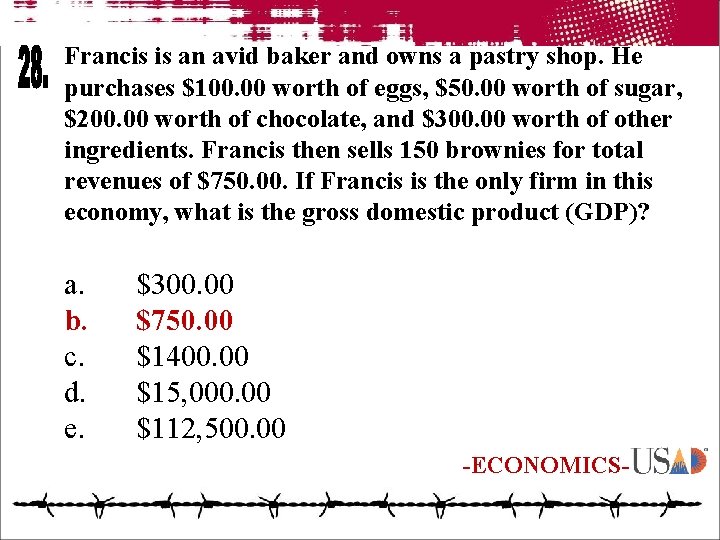 28. Francis is an avid baker and owns a pastry shop. He purchases $100.00 worth of eggs, $50.00 worth of sugar, $200.00 worth of chocolate, and $300.00 worth of other ingredients. Francis then sells 150 brownies for total revenues of $750.00. If Francis is the only firm in this economy, what is the gross domestic product (GDP)?

a. $300.00
b. $750.00
c. $1400.00
d. $15,000.00
e. $112,500.00

-ECONOMICS-USAD